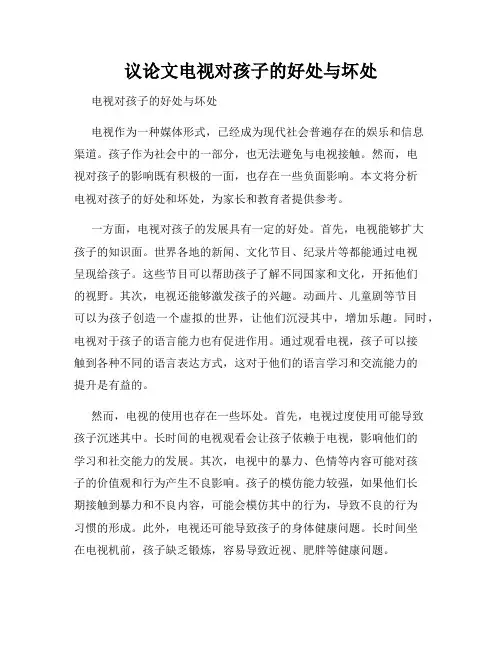 议论文电视对孩子的好处与坏处

电视对孩子的好处与坏处

电视作为一种媒体形式，已经成为现代社会普遍存在的娱乐和信息渠道。孩子作为社会中的一部分，也无法避免与电视接触。然而，电视对孩子的影响既有积极的一面，也存在一些负面影响。本文将分析电视对孩子的好处和坏处，为家长和教育者提供参考。

一方面，电视对孩子的发展具有一定的好处。首先，电视能够扩大孩子的知识面。世界各地的新闻、文化节目、纪录片等都能通过电视呈现给孩子。这些节目可以帮助孩子了解不同国家和文化，开拓他们的视野。其次，电视还能够激发孩子的兴趣。动画片、儿童剧等节目可以为孩子创造一个虚拟的世界，让他们沉浸其中，增加乐趣。同时，电视对于孩子的语言能力也有促进作用。通过观看电视，孩子可以接触到各种不同的语言表达方式，这对于他们的语言学习和交流能力的提升是有益的。

然而，电视的使用也存在一些坏处。首先，电视过度使用可能导致孩子沉迷其中。长时间的电视观看会让孩子依赖于电视，影响他们的学习和社交能力的发展。其次，电视中的暴力、色情等内容可能对孩子的价值观和行为产生不良影响。孩子的模仿能力较强，如果他们长期接触到暴力和不良内容，可能会模仿其中的行为，导致不良的行为习惯的形成。此外，电视还可能导致孩子的身体健康问题。长时间坐在电视机前，孩子缺乏锻炼，容易导致近视、肥胖等健康问题。